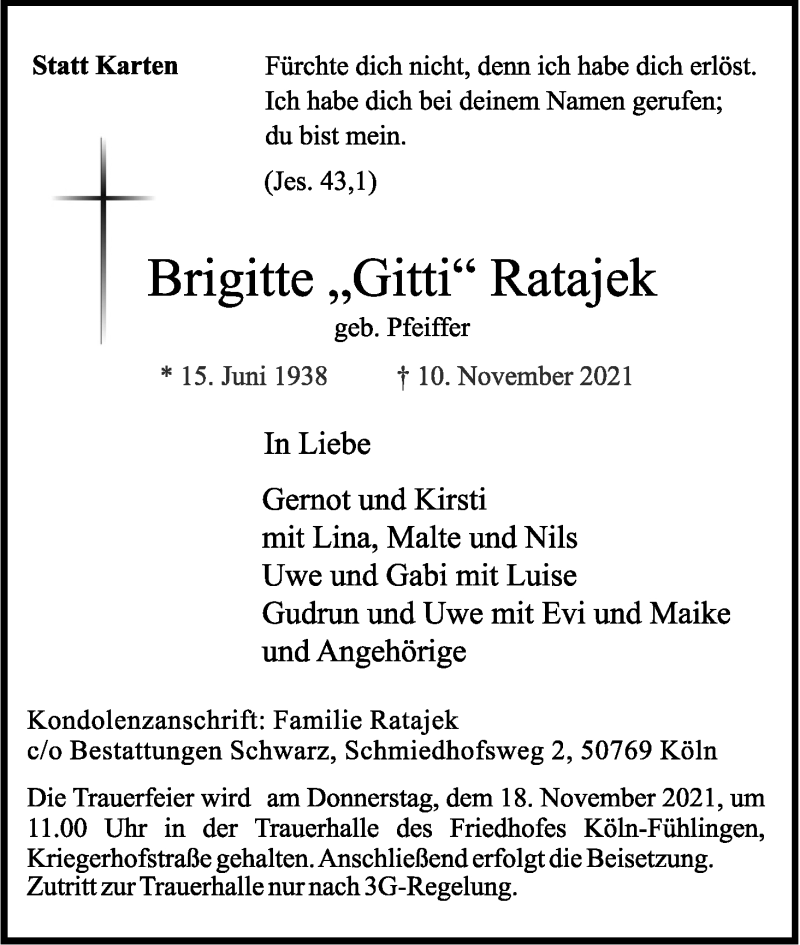 Statt Karten

Fürchte dich nicht, denn ich habe dich erlöst. Ich habe dich bei deinem Namen gerufen; du bist mein.

(Jes. 43,1)

Brigitte „Gitti“ Ratajek

geb. Pfeiffer

* 15. Juni 1938 † 10. November 2021

In Liebe

Gernot und Kirsti
mit Lina, Malte und Nils
Uwe und Gabi mit Luise
Gudrun und Uwe mit Evi und Maike
und Angehörige

Kondolenzanschrift: Familie Ratajek
c/o Bestattungen Schwarz, Schmiedhofsweg 2, 50769 Köln

Die Trauerfeier wird am Donnerstag, dem 18. November 2021, um 11.00 Uhr in der Trauerhalle des Friedhofes Köln-Fühlingen, Kriegerhofstraße gehalten. Anschließend erfolgt die Beisetzung. Zutritt zur Trauerhalle nur nach 3G-Regelung.